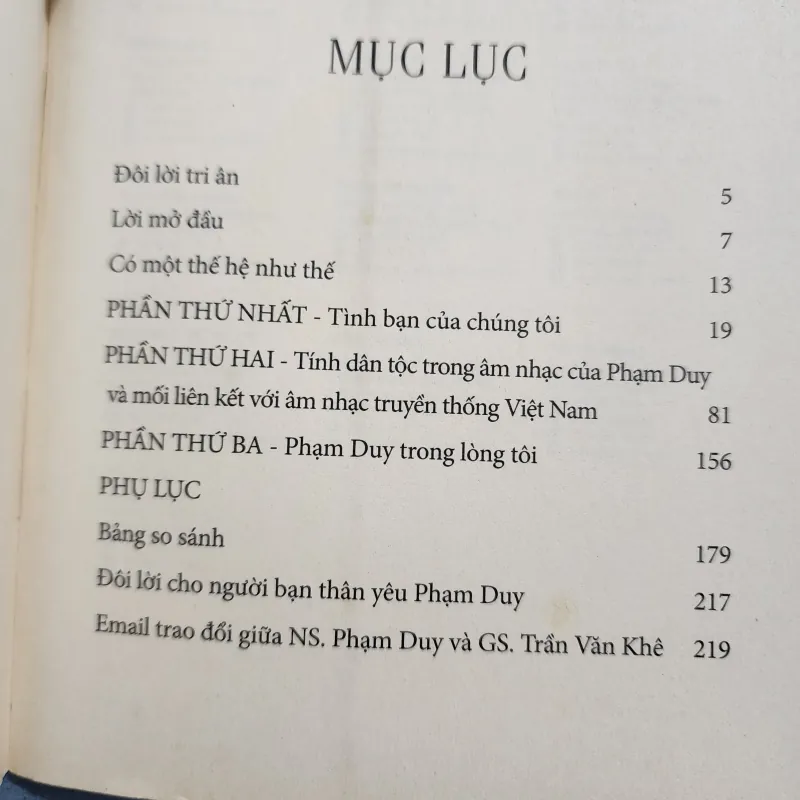 MỤC LỤC

Đôi lời tri ân 5

Lời mở đầu 7

Có một thế hệ như thế 13

PHẦN THỨ NHẤT - Tình bạn của chúng tôi 19

PHẦN THỨ HAI - Tính dân tộc trong âm nhạc của Phạm Duy và mối liên kết với âm nhạc truyền thống Việt Nam 81

PHẦN THỨ BA - Phạm Duy trong lòng tôi 156

PHỤ LỤC

Bảng so sánh 179

Đôi lời cho người bạn thân yêu Phạm Duy 217

Email trao đổi giữa NS. Phạm Duy và GS. Trần Văn Khê 219